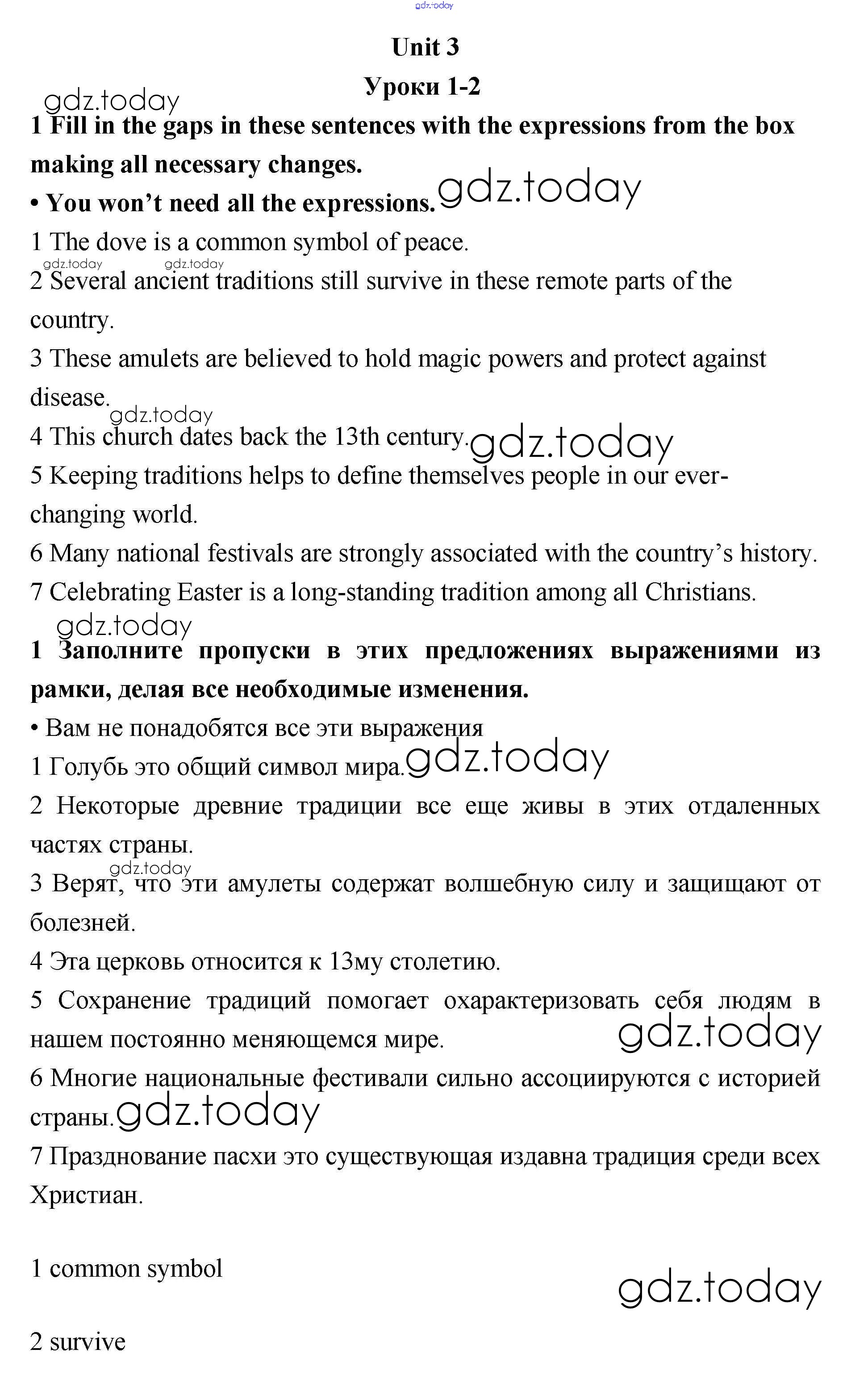 gdz.today

Unit 3

Уроки 1-2

gdz.today

1 Fill in the gaps in these sentences with the expressions from the box making all necessary changes.

• You won't need all the expressions. gdz.today

1 The dove is a common symbol of peace.

gdz.today gdz.today

2 Several ancient traditions still survive in these remote parts of the country.

3 These amulets are believed to hold magic powers and protect against disease.

gdz.today

4 This church dates back the 13th century. gdz.today

5 Keeping traditions helps to define themselves people in our ever-changing world.

6 Many national festivals are strongly associated with the country's history.

7 Celebrating Easter is a long-standing tradition among all Christians.

gdz.today

1 Заполните пропуски в этих предложениях выражениями из рамки, делая все необходимые изменения.

• Вам не понадобятся все эти выражения

1 Голубь это общий символ мира. gdz.today

2 Некоторые древние традиции все еще живы в этих отдаленных частях страны.

gdz.today

3 Верят, что эти амулеты содержат волшебную силу и защищают от болезней.

4 Эта церковь относится к 13му столетию.

5 Сохранение традиций помогает охарактеризовать себя людям в нашем постоянно меняющемся мире. gdz.today

6 Многие национальные фестивали сильно ассоциируются с историей страны. gdz.today

7 Празднование пасхи это существующая издавна традиция среди всех Христиан.

1 common symbol

gdz.today

2 survive